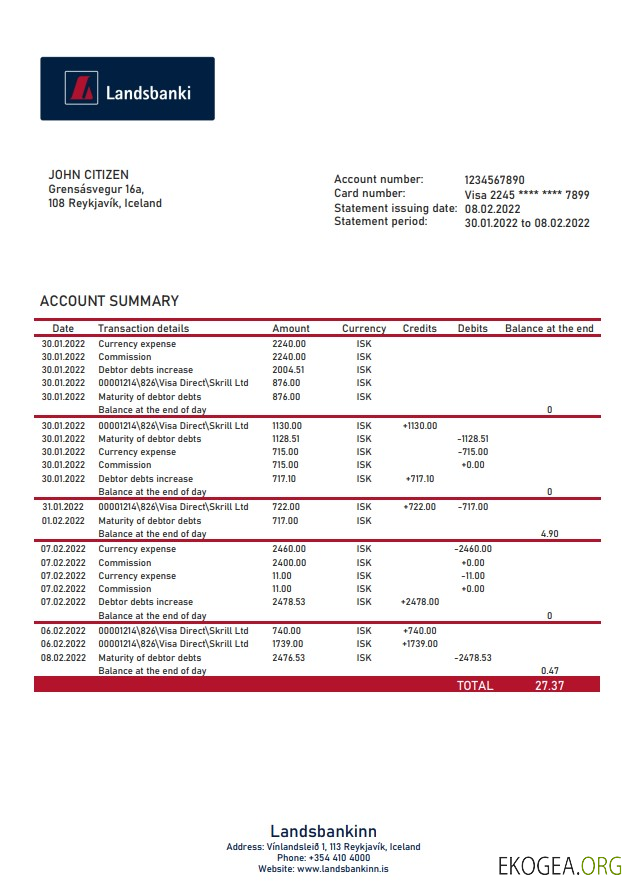 Landsbanki

JOHN CITIZEN
Grensásvegur 16a,
108 Reykjavík, Iceland

Account number: 1234567890
Card number: Visa 2245 **** **** 7899
Statement issuing date: 08.02.2022
Statement period: 30.01.2022 to 08.02.2022

ACCOUNT SUMMARY

| Date | Transaction details | Amount | Currency | Credits | Debits | Balance at the end |
|---|---|---|---|---|---|---|
| 30.01.2022 | Currency expense | 2240.00 | ISK | | | |
| 30.01.2022 | Commission | 2240.00 | ISK | | | |
| 30.01.2022 | Debtor debts increase | 2004.51 | ISK | | | |
| 30.01.2022 | 00001214\826\Visa Direct\Skrill Ltd | 876.00 | ISK | | | |
| 30.01.2022 | Maturity of debtor debts | 876.00 | ISK | | | |
| | Balance at the end of day | | | | | 0 |
| 30.01.2022 | 00001214\826\Visa Direct\Skrill Ltd | 1130.00 | ISK | +1130.00 | | |
| 30.01.2022 | Maturity of debtor debts | 1128.51 | ISK | | -1128.51 | |
| 30.01.2022 | Currency expense | 715.00 | ISK | | -715.00 | |
| 30.01.2022 | Commission | 715.00 | ISK | | +0.00 | |
| 30.01.2022 | Debtor debts increase | 717.10 | ISK | +717.10 | | |
| | Balance at the end of day | | | | | 0 |
| 31.01.2022 | 00001214\826\Visa Direct\Skrill Ltd | 722.00 | ISK | +722.00 | -717.00 | |
| 01.02.2022 | Maturity of debtor debts | 717.00 | ISK | | | |
| | Balance at the end of day | | | | | 4.90 |
| 07.02.2022 | Currency expense | 2460.00 | ISK | | -2460.00 | |
| 07.02.2022 | Commission | 2400.00 | ISK | | +0.00 | |
| 07.02.2022 | Currency expense | 11.00 | ISK | | -11.00 | |
| 07.02.2022 | Commission | 11.00 | ISK | | +0.00 | |
| 07.02.2022 | Debtor debts increase | 2478.53 | ISK | +2478.00 | | |
| | Balance at the end of day | | | | | 0 |
| 06.02.2022 | 00001214\826\Visa Direct\Skrill Ltd | 740.00 | ISK | +740.00 | | |
| 06.02.2022 | 00001214\826\Visa Direct\Skrill Ltd | 1739.00 | ISK | +1739.00 | | |
| 08.02.2022 | Maturity of debtor debts | 2476.53 | ISK | | -2478.53 | |
| | Balance at the end of day | | | | | 0.47 |
| | | | | | TOTAL | 27.37 |

Landsbankinn
Address: Vínlandsleið 1, 113 Reykjavík, Iceland
Phone: +354 410 4000
Website: www.landsbankinn.is

EKOGEA.ORG